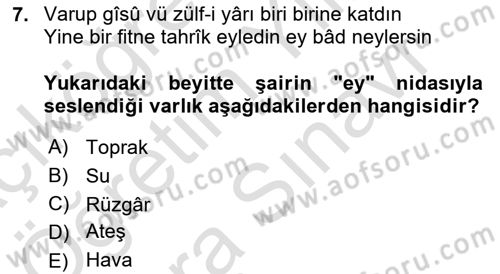 7. Varup gîsû vü zülf-i yârı biri birine katdın
Yine bir fitne tahrîk eyledin ey bâd neylersin

Yukarıdaki beyitte şairin "ey" nidasıyla seslendiği varlık aşağıdakilerden hangisidir?

A) Toprak
B) Su
C) Rüzgâr
D) Ateş
E) Hava

www.aofsoru.com
www.aofsoru.com
www.aofsoru.com
www.aofsoru.com
www.aofsoru.com